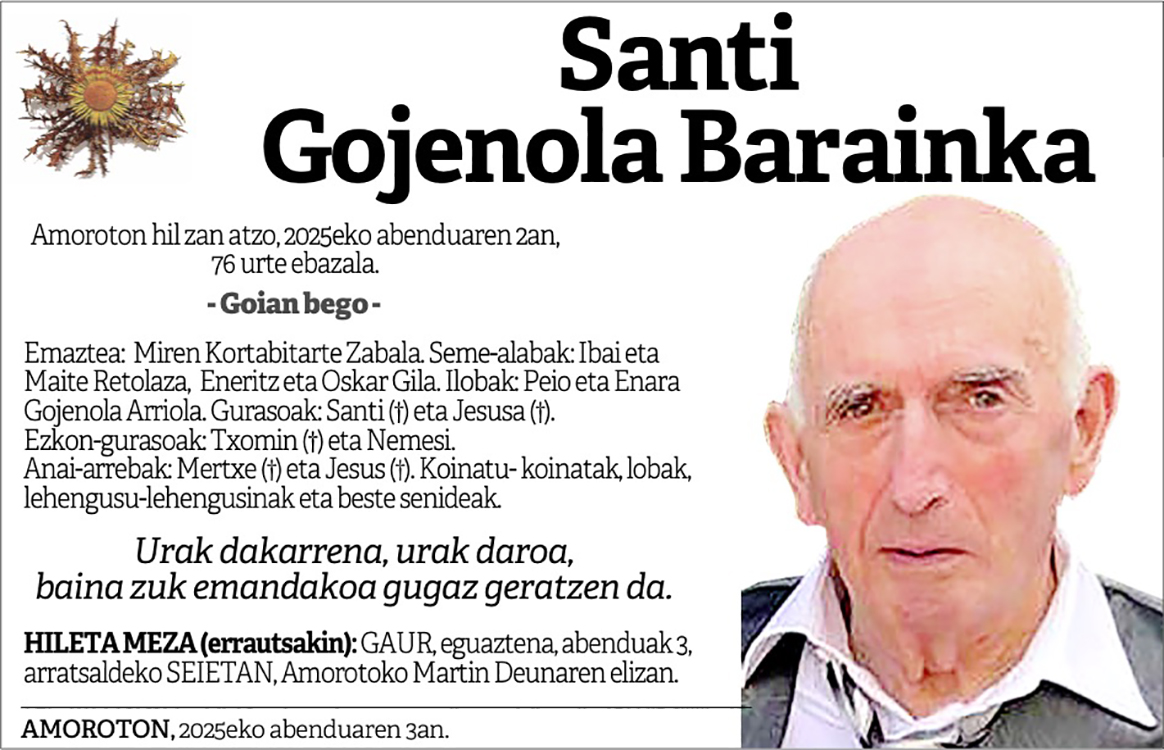 Santi
Gojenola Barainka

Amoroton hil zan atzo, 2025eko abenduaren 2an,
76 urte ebazala.

- Goian bego -

Emaztea: Miren Kortabitarte Zabala. Seme-alabak: Ibai eta Maite Retolaza, Eneritz eta Oskar Gila. Ilobak: Peio eta Enara Gojenola Arriola. Gurasoak: Santi (†) eta Jesusa (†). Ezkon-gurasoak: Txomin (†) eta Nemesi. Anai-arrebak: Mertxe (†) eta Jesus (†). Koinatu- koinatak, lobak, lehengusu-lehengusinak eta beste senideak.

Urak dakarrena, urak daroa,
baina zuk emandakoa gugaz geratzen da.

HILETA MEZA (errautsakin): GAUR, eguaztena, abenduak 3, arratsaldeko SEIETAN, Amorotoko Martin Deunaren elizan.

AMOROTON, 2025eko abenduaren 3an.